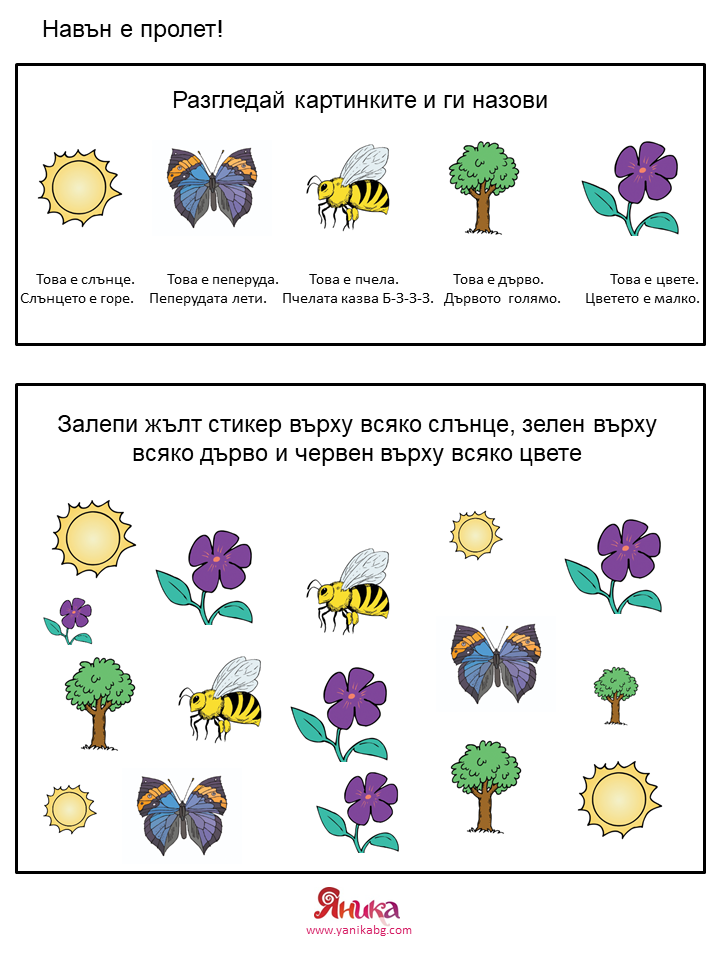 Навън е пролет!

Разгледай картинките и ги назови

Това е слънце.
Слънцето е горе.

Това е пеперуда.
Пеперудата лети.

Това е пчела.
Пчелата казва Б-З-З-З.

Това е дърво.
Дървото голямо.

Това е цвете.
Цветето е малко.

Залепи жълт стикер върху всяко слънце, зелен върху всяко дърво и червен върху всяко цвете

Яника
www.yanikabg.com